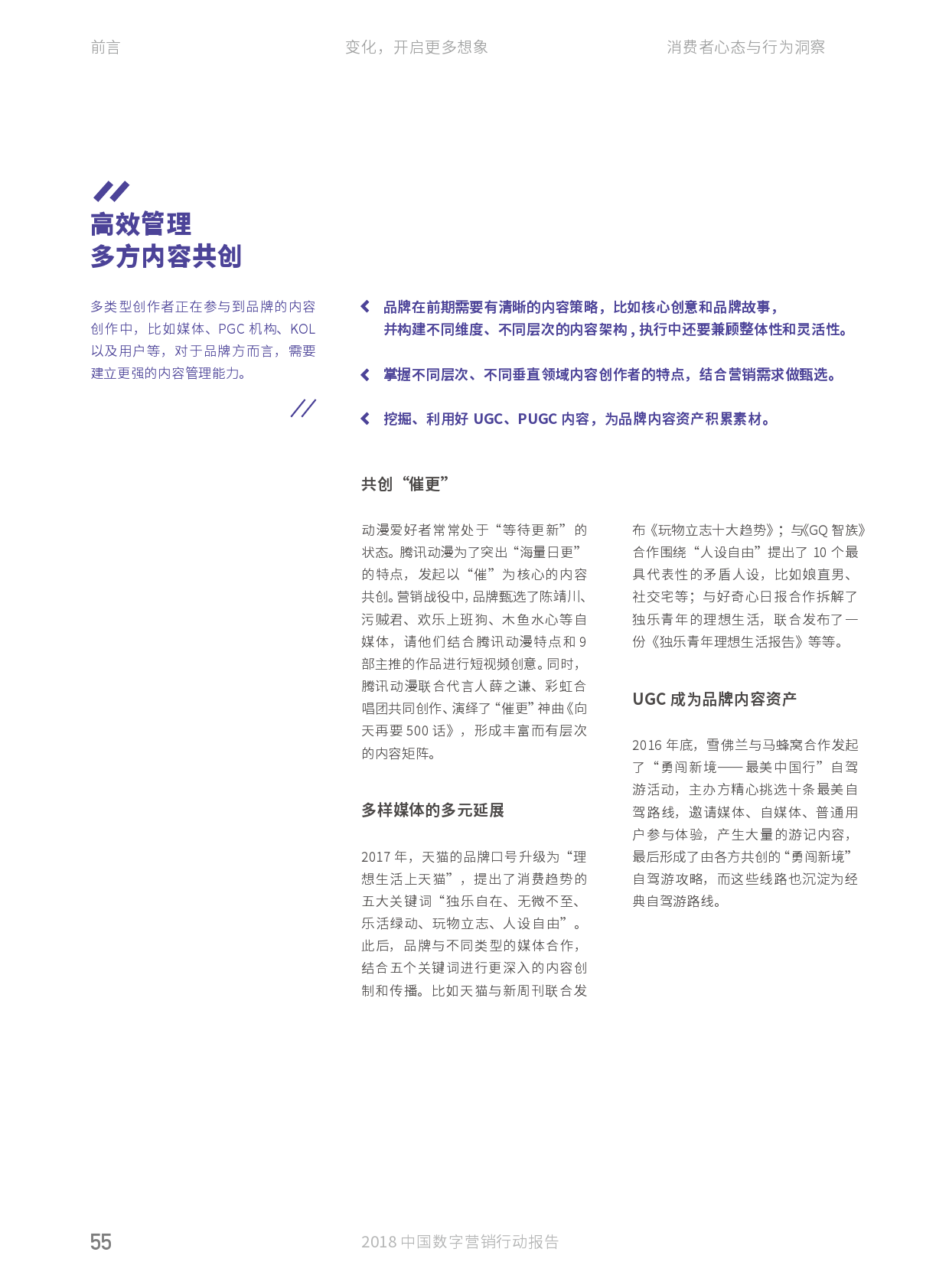 前言　　变化，开启更多想象　　消费者心态与行为洞察

高效管理
多方内容共创

多类型创作者正在参与到品牌的内容创作中，比如媒体、PGC 机构、KOL 以及用户等，对于品牌方而言，需要建立更强的内容管理能力。

品牌在前期需要有清晰的内容策略，比如核心创意和品牌故事，并构建不同维度、不同层次的内容架构，执行中还要兼顾整体性和灵活性。

掌握不同层次、不同垂直领域内容创作者的特点，结合营销需求做甄选。

挖掘、利用好 UGC、PUGC 内容，为品牌内容资产积累素材。

共创“催更”

动漫爱好者常常处于“等待更新”的状态。腾讯动漫为了突出“海量日更”的特点，发起以“催”为核心的内容共创。营销战役中，品牌甄选了陈靖川、污贼君、欢乐上班狗、木鱼水心等自媒体，请他们结合腾讯动漫特点和 9 部主推的作品进行短视频创意。同时，腾讯动漫联合代言人薛之谦、彩虹合唱团共同创作、演绎了“催更”神曲《向天再要 500 话》，形成丰富而有层次的内容矩阵。

多样媒体的多元延展

2017 年，天猫的品牌口号升级为“理想生活上天猫”，提出了消费趋势的五大关键词“独乐自在、无微不至、乐活绿动、玩物立志、人设自由”。此后，品牌与不同类型的媒体合作，结合五个关键词进行更深入的内容创制和传播。比如天猫与新周刊联合发布《玩物立志十大趋势》；与《GQ 智族》合作围绕“人设自由”提出了 10 个最具代表性的矛盾人设，比如娘直男、社交宅等；与好奇心日报合作拆解了独乐青年的理想生活，联合发布了一份《独乐青年理想生活报告》等等。

UGC 成为品牌内容资产

2016 年底，雪佛兰与马蜂窝合作发起了“勇闯新境——最美中国行”自驾游活动，主办方精心挑选十条最美自驾路线，邀请媒体、自媒体、普通用户参与体验，产生大量的游记内容，最后形成了由各方共创的“勇闯新境”自驾游攻略，而这些线路也沉淀为经典自驾游路线。

55　　2018 中国数字营销行动报告